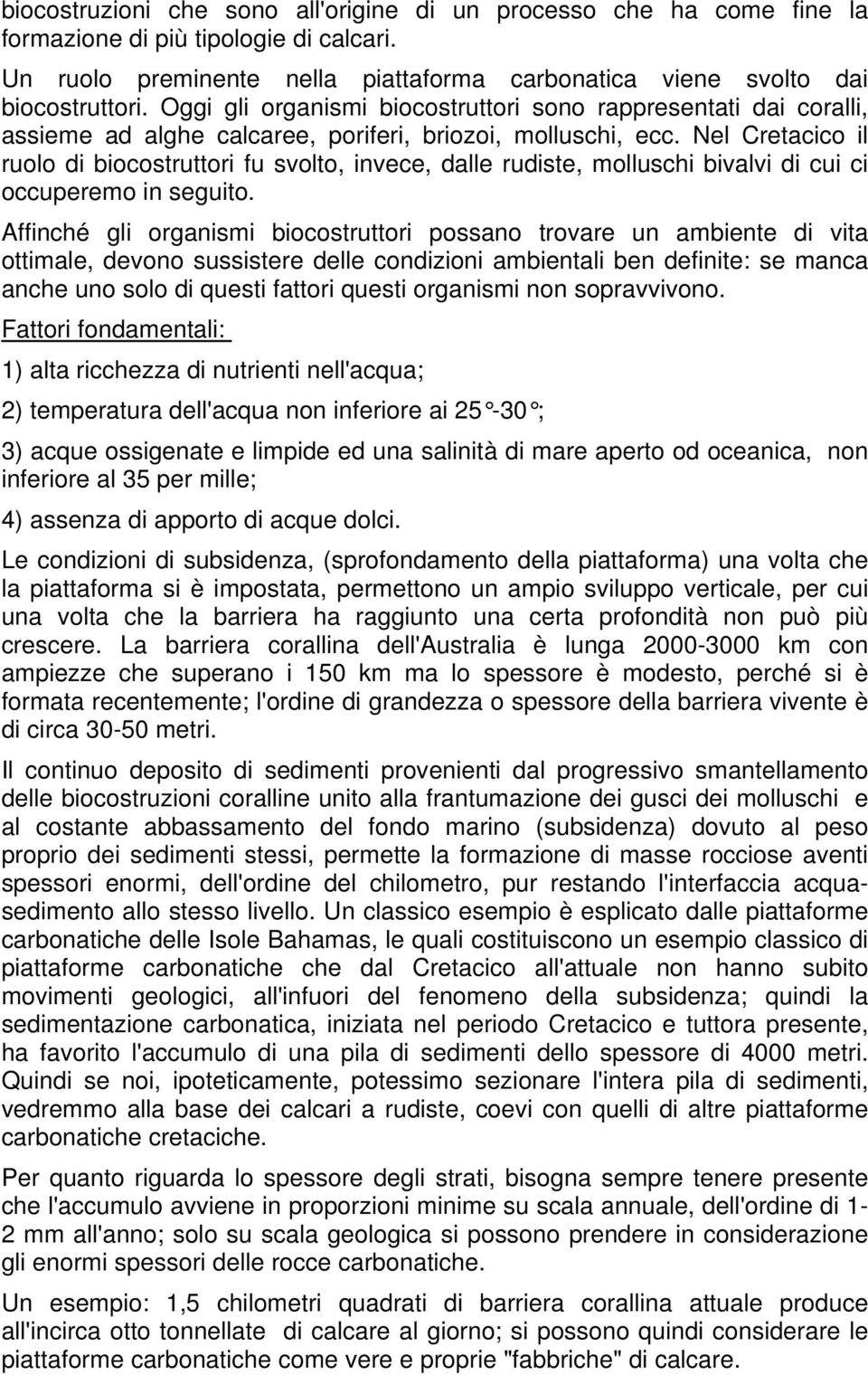 biocostruzioni che sono all'origine di un processo che ha come fine la formazione di più tipologie di calcari.

Un ruolo preminente nella piattaforma carbonatica viene svolto dai biocostruttori. Oggi gli organismi biocostruttori sono rappresentati dai coralli, assieme ad alghe calcaree, poriferi, briozoi, molluschi, ecc. Nel Cretacico il ruolo di biocostruttori fu svolto, invece, dalle rudiste, molluschi bivalvi di cui ci occuperemo in seguito.

Affinché gli organismi biocostruttori possano trovare un ambiente di vita ottimale, devono sussistere delle condizioni ambientali ben definite: se manca anche uno solo di questi fattori questi organismi non sopravvivono.

Fattori fondamentali:

1) alta ricchezza di nutrienti nell'acqua;

2) temperatura dell'acqua non inferiore ai 25°-30°;

3) acque ossigenate e limpide ed una salinità di mare aperto od oceanica, non inferiore al 35 per mille;

4) assenza di apporto di acque dolci.

Le condizioni di subsidenza, (sprofondamento della piattaforma) una volta che la piattaforma si è impostata, permettono un ampio sviluppo verticale, per cui una volta che la barriera ha raggiunto una certa profondità non può più crescere. La barriera corallina dell'Australia è lunga 2000-3000 km con ampiezze che superano i 150 km ma lo spessore è modesto, perché si è formata recentemente; l'ordine di grandezza o spessore della barriera vivente è di circa 30-50 metri.

Il continuo deposito di sedimenti provenienti dal progressivo smantellamento delle biocostruzioni coralline unito alla frantumazione dei gusci dei molluschi e al costante abbassamento del fondo marino (subsidenza) dovuto al peso proprio dei sedimenti stessi, permette la formazione di masse rocciose aventi spessori enormi, dell'ordine del chilometro, pur restando l'interfaccia acqua-sedimento allo stesso livello. Un classico esempio è esplicato dalle piattaforme carbonatiche delle Isole Bahamas, le quali costituiscono un esempio classico di piattaforme carbonatiche che dal Cretacico all'attuale non hanno subito movimenti geologici, all'infuori del fenomeno della subsidenza; quindi la sedimentazione carbonatica, iniziata nel periodo Cretacico e tuttora presente, ha favorito l'accumulo di una pila di sedimenti dello spessore di 4000 metri. Quindi se noi, ipoteticamente, potessimo sezionare l'intera pila di sedimenti, vedremmo alla base dei calcari a rudiste, coevi con quelli di altre piattaforme carbonatiche cretaciche.

Per quanto riguarda lo spessore degli strati, bisogna sempre tenere presente che l'accumulo avviene in proporzioni minime su scala annuale, dell'ordine di 1-2 mm all'anno; solo su scala geologica si possono prendere in considerazione gli enormi spessori delle rocce carbonatiche.

Un esempio: 1,5 chilometri quadrati di barriera corallina attuale produce all'incirca otto tonnellate di calcare al giorno; si possono quindi considerare le piattaforme carbonatiche come vere e proprie "fabbriche" di calcare.